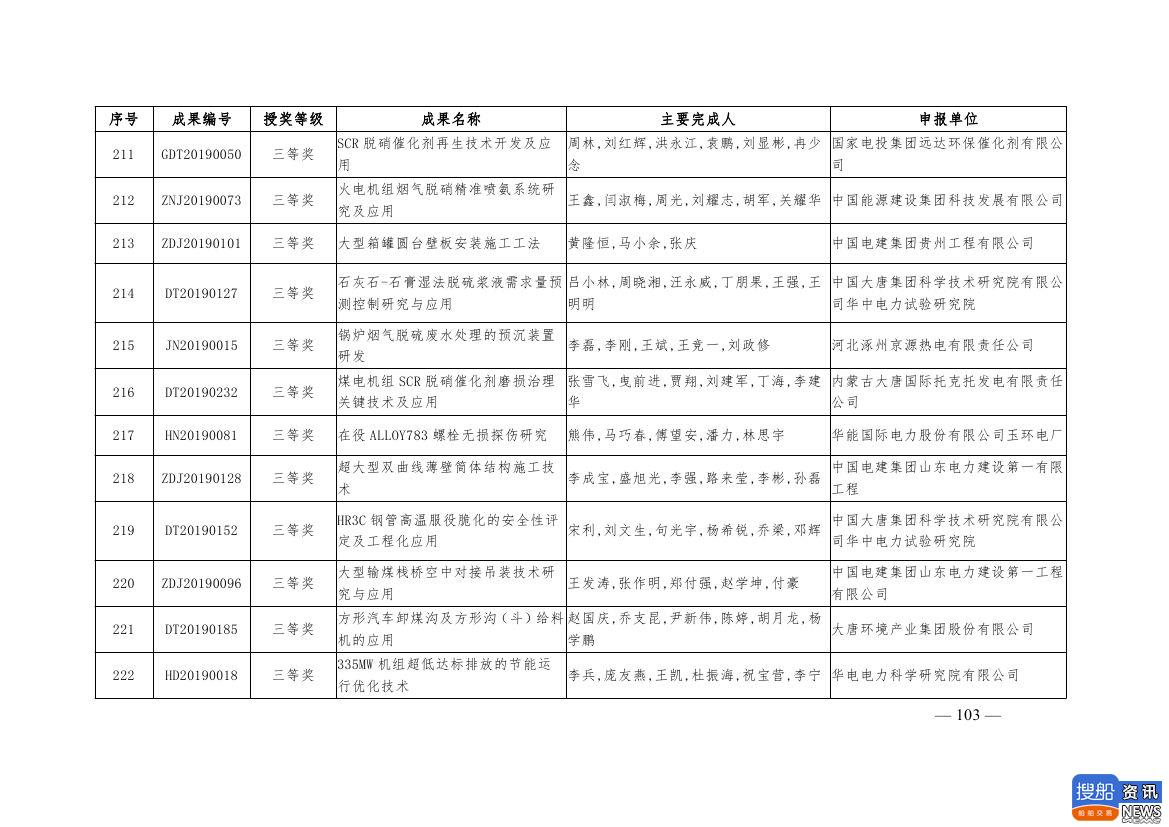 | 序号 | 成果编号 | 授奖等级 | 成果名称 | 主要完成人 | 申报单位 |
|---|---|---|---|---|---|
| 211 | GDT20190050 | 三等奖 | SCR 脱硝催化剂再生技术开发及应用 | 周林，刘红辉，洪永江，袁鹏，刘显彬，冉少念 | 国家电投集团远达环保催化剂有限公司 |
| 212 | ZNJ20190073 | 三等奖 | 火电机组烟气脱硝精准喷氨系统研究及应用 | 王鑫，闫淑梅，周光，刘耀志，胡军，关耀华 | 中国能源建设集团科技发展有限公司 |
| 213 | ZDJ20190101 | 三等奖 | 大型箱罐圆台壁板安装施工工法 | 黄隆恒，马小余，张庆 | 中国电建集团贵州工程有限公司 |
| 214 | DT20190127 | 三等奖 | 石灰石-石膏湿法脱硫浆液需求量预测控制研究与应用 | 吕小林，周晓湘，汪永威，丁朋果，王强，王明明 | 中国大唐集团科学技术研究院有限公司华中电力试验研究院 |
| 215 | JN20190015 | 三等奖 | 锅炉烟气脱硫废水处理的预沉装置研发 | 李磊，李刚，王斌，王竞一，刘政修 | 河北涿州京源热电有限责任公司 |
| 216 | DT20190232 | 三等奖 | 煤电机组 SCR 脱硝催化剂磨损治理关键技术及应用 | 张雪飞，曳前进，贾翔，刘建军，丁海，李建华 | 内蒙古大唐国际托克托发电有限责任公司 |
| 217 | HN20190081 | 三等奖 | 在役 ALLOY783 螺栓无损探伤研究 | 熊伟，马巧春，傅望安，潘力，林思宇 | 华能国际电力股份有限公司玉环电厂 |
| 218 | ZDJ20190128 | 三等奖 | 超大型双曲线薄壁筒体结构施工技术 | 李成宝，盛旭光，李强，路来莹，李彬，孙磊 | 中国电建集团山东电力建设第一有限工程 |
| 219 | DT20190152 | 三等奖 | HR3C 钢管高温服役脆化的安全性评定及工程化应用 | 宋利，刘文生，句光宇，杨希锐，乔梁，邓辉 | 中国大唐集团科学技术研究院有限公司华中电力试验研究院 |
| 220 | ZDJ20190096 | 三等奖 | 大型输煤栈桥空中对接吊装技术研究与应用 | 王发涛，张作明，郑付强，赵学坤，付豪 | 中国电建集团山东电力建设第一工程有限公司 |
| 221 | DT20190185 | 三等奖 | 方形汽车卸煤沟及方形沟（斗）给料机的应用 | 赵国庆，乔支昆，尹新伟，陈婷，胡月龙，杨学鹏 | 大唐环境产业集团股份有限公司 |
| 222 | HD20190018 | 三等奖 | 335MW 机组超低达标排放的节能运行优化技术 | 李兵，庞友燕，王凯，杜振海，祝宝营，李宁 | 华电电力科学研究院有限公司 |

— 103 —

搜船 资讯 NEWS